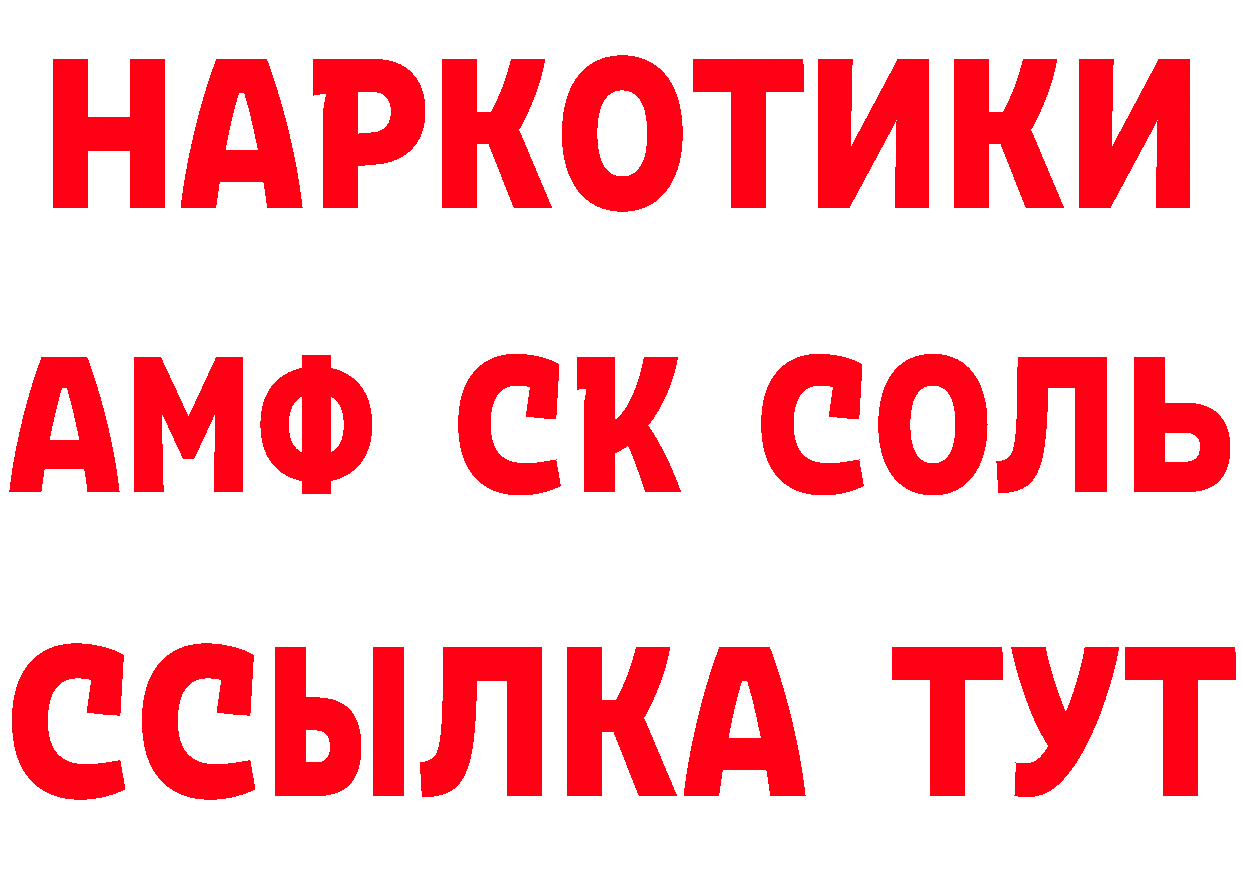 НАРКОТИКИ
АМФ СК СОЛЬ
ССЫЛКА ТУТ